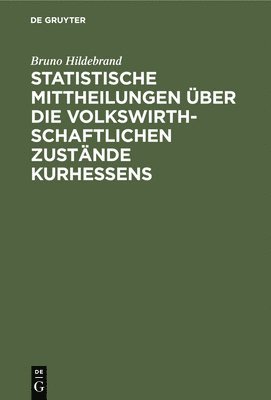 DE GRUYTER

Bruno Hildebrand

STATISTISCHE MITTHEILUNGEN ÜBER DIE VOLKSWIRTHSCHAFTLICHEN ZUSTÄNDE KURHESSENS

DE
G